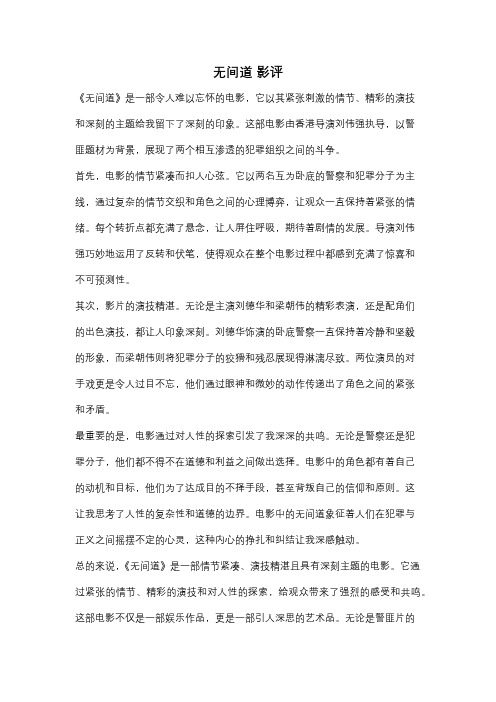 无间道 影评

《无间道》是一部令人难以忘怀的电影，它以其紧张刺激的情节、精彩的演技和深刻的主题给我留下了深刻的印象。这部电影由香港导演刘伟强执导，以警匪题材为背景，展现了两个相互渗透的犯罪组织之间的斗争。

首先，电影的情节紧凑而扣人心弦。它以两名互为卧底的警察和犯罪分子为主线，通过复杂的情节交织和角色之间的心理博弈，让观众一直保持着紧张的情绪。每个转折点都充满了悬念，让人屏住呼吸，期待着剧情的发展。导演刘伟强巧妙地运用了反转和伏笔，使得观众在整个电影过程中都感到充满了惊喜和不可预测性。

其次，影片的演技精湛。无论是主演刘德华和梁朝伟的精彩表演，还是配角们的出色演技，都让人印象深刻。刘德华饰演的卧底警察一直保持着冷静和坚毅的形象，而梁朝伟则将犯罪分子的狡猾和残忍展现得淋漓尽致。两位演员的对手戏更是令人过目不忘，他们通过眼神和微妙的动作传递出了角色之间的紧张和矛盾。

最重要的是，电影通过对人性的探索引发了我深深的共鸣。无论是警察还是犯罪分子，他们都不得不在道德和利益之间做出选择。电影中的角色都有着自己的动机和目标，他们为了达成目的不择手段，甚至背叛自己的信仰和原则。这让我思考了人性的复杂性和道德的边界。电影中的无间道象征着人们在犯罪与正义之间摇摆不定的心灵，这种内心的挣扎和纠结让我深感触动。

总的来说，《无间道》是一部情节紧凑、演技精湛且具有深刻主题的电影。它通过紧张的情节、精彩的演技和对人性的探索，给观众带来了强烈的感受和共鸣。这部电影不仅是一部娱乐作品，更是一部引人深思的艺术品。无论是警匪片的